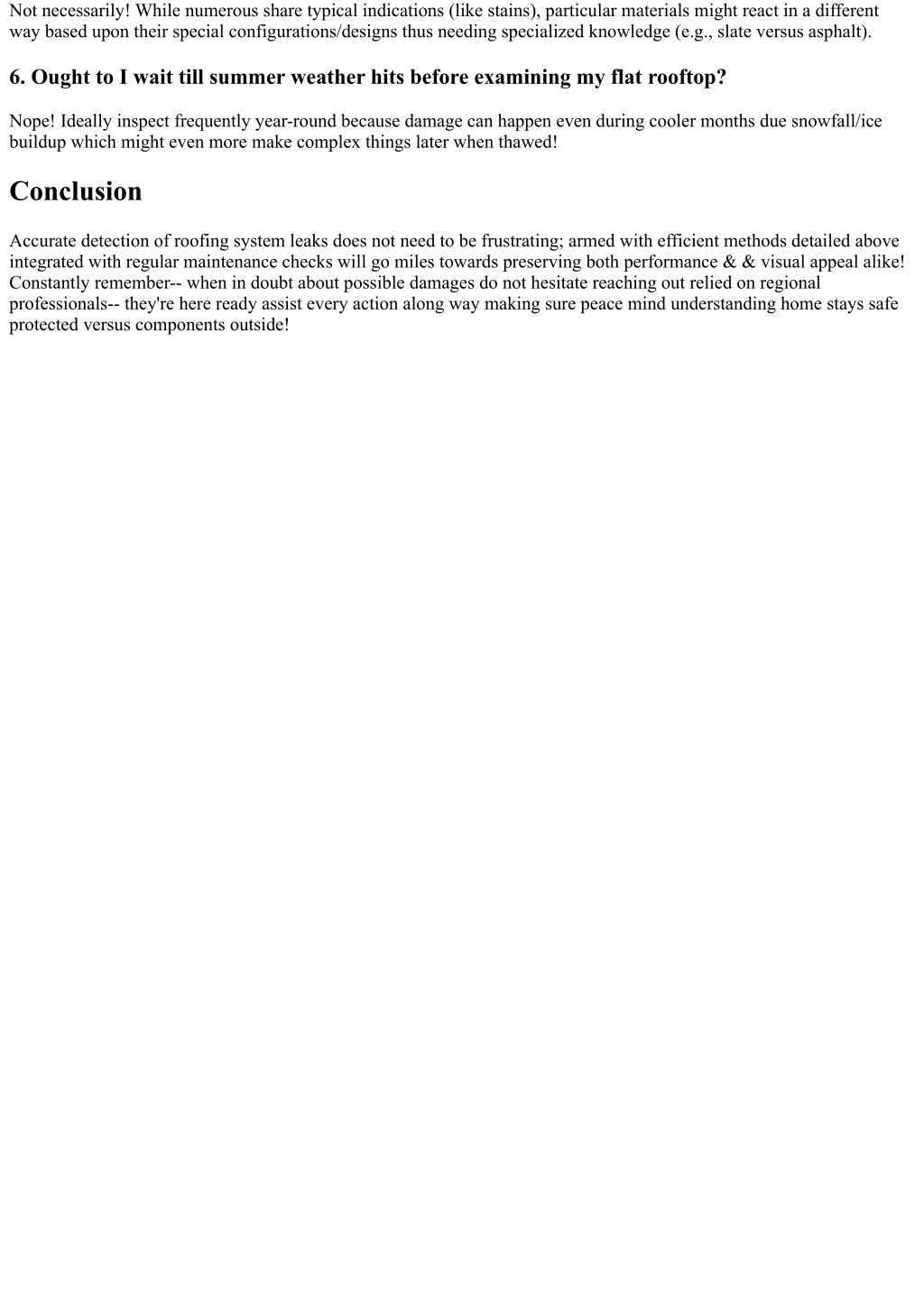 Not necessarily! While numerous share typical indications (like stains), particular materials might react in a different way based upon their special configurations/designs thus needing specialized knowledge (e.g., slate versus asphalt).

6. Ought to I wait till summer weather hits before examining my flat rooftop?

Nope! Ideally inspect frequently year-round because damage can happen even during cooler months due snowfall/ice buildup which might even more make complex things later when thawed!

Conclusion

Accurate detection of roofing system leaks does not need to be frustrating; armed with efficient methods detailed above integrated with regular maintenance checks will go miles towards preserving both performance & & visual appeal alike! Constantly remember-- when in doubt about possible damages do not hesitate reaching out relied on regional professionals-- they're here ready assist every action along way making sure peace mind understanding home stays safe protected versus components outside!